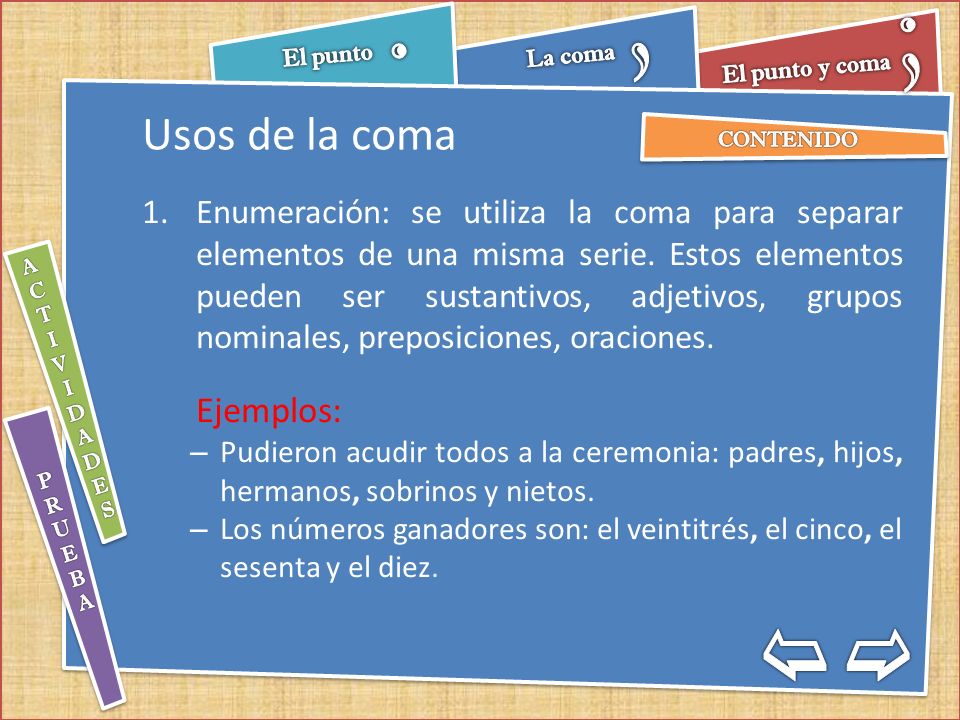 El punto .

La coma ,

El punto y coma ;

Usos de la coma

CONTENIDO

1. Enumeración: se utiliza la coma para separar elementos de una misma serie. Estos elementos pueden ser sustantivos, adjetivos, grupos nominales, preposiciones, oraciones.

Ejemplos:

– Pudieron acudir todos a la ceremonia: padres, hijos, hermanos, sobrinos y nietos.

– Los números ganadores son: el veintitrés, el cinco, el sesenta y el diez.

ACTIVIDADES

PRUEBA